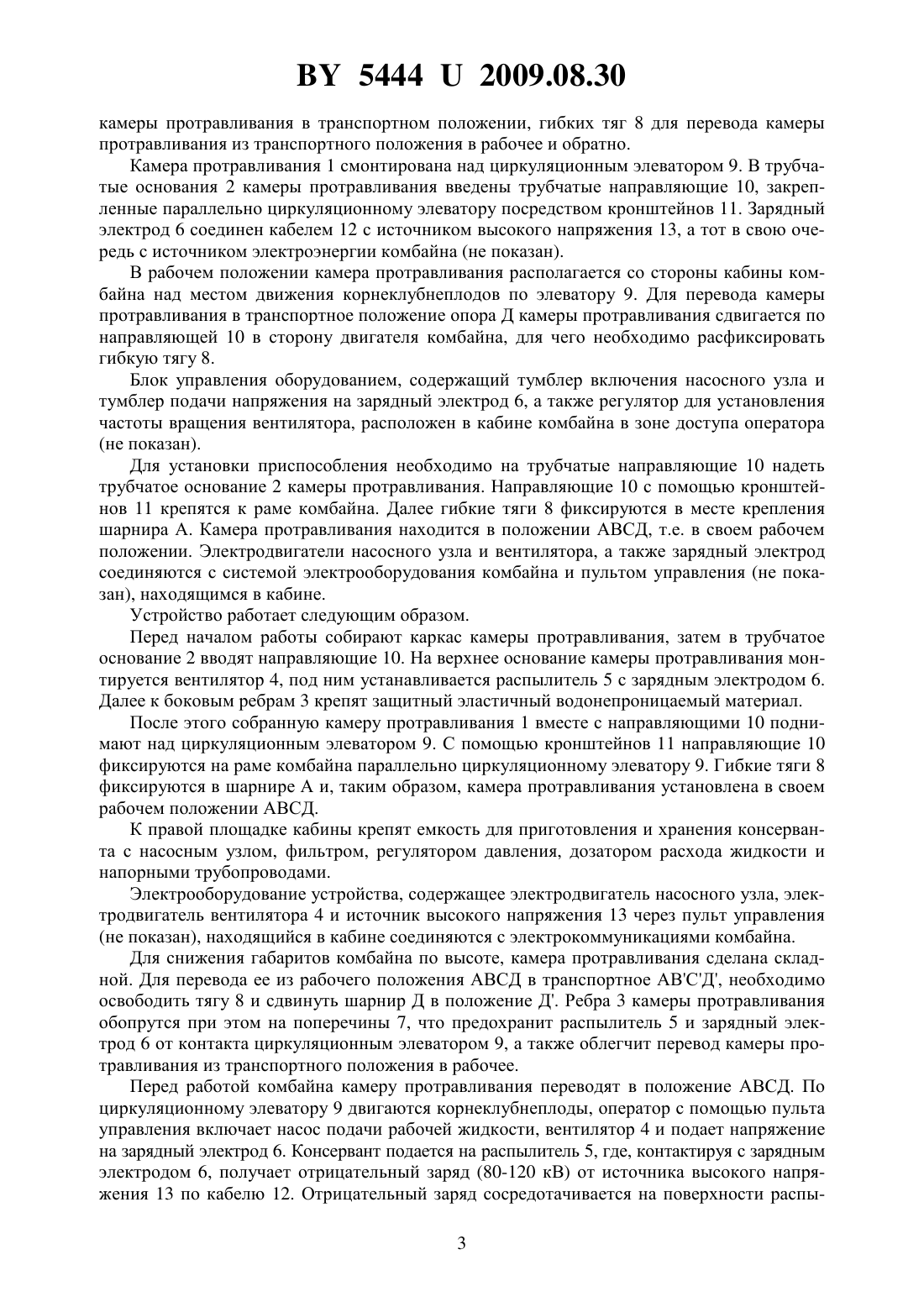 BY 5444 U 2009.08.30

камеры протравливания в транспортном положении, гибких тяг 8 для перевода камеры протравливания из транспортного положения в рабочее и обратно.

Камера протравливания 1 смонтирована над циркуляционным элеватором 9. В трубчатые основания 2 камеры протравливания введены трубчатые направляющие 10, закрепленные параллельно циркуляционному элеватору посредством кронштейнов 11. Зарядный электрод 6 соединен кабелем 12 с источником высокого напряжения 13, а тот в свою очередь с источником электроэнергии комбайна (не показан).

В рабочем положении камера протравливания располагается со стороны кабины комбайна над местом движения корнеклубнеплодов по элеватору 9. Для перевода камеры протравливания в транспортное положение опора Д камеры протравливания сдвигается по направляющей 10 в сторону двигателя комбайна, для чего необходимо расфиксировать гибкую тягу 8.

Блок управления оборудованием, содержащий тумблер включения насосного узла и тумблер подачи напряжения на зарядный электрод 6, а также регулятор для установления частоты вращения вентилятора, расположен в кабине комбайна в зоне доступа оператора (не показан).

Для установки приспособления необходимо на трубчатые направляющие 10 надеть трубчатое основание 2 камеры протравливания. Направляющие 10 с помощью кронштейнов 11 крепятся к раме комбайна. Далее гибкие тяги 8 фиксируются в месте крепления шарнира А. Камера протравливания находится в положении АВСД, т.е. в своем рабочем положении. Электродвигатели насосного узла и вентилятора, а также зарядный электрод соединяются с системой электрооборудования комбайна и пультом управления (не показан), находящимся в кабине.

Устройство работает следующим образом.

Перед началом работы собирают каркас камеры протравливания, затем в трубчатое основание 2 вводят направляющие 10. На верхнее основание камеры протравливания монтируется вентилятор 4, под ним устанавливается распылитель 5 с зарядным электродом 6. Далее к боковым ребрам 3 крепят защитный эластичный водонепроницаемый материал.

После этого собранную камеру протравливания 1 вместе с направляющими 10 поднимают над циркуляционным элеватором 9. С помощью кронштейнов 11 направляющие 10 фиксируются на раме комбайна параллельно циркуляционному элеватору 9. Гибкие тяги 8 фиксируются в шарнире А и, таким образом, камера протравливания установлена в своем рабочем положении АВСД.

К правой площадке кабины крепят емкость для приготовления и хранения консерванта с насосным узлом, фильтром, регулятором давления, дозатором расхода жидкости и напорными трубопроводами.

Электрооборудование устройства, содержащее электродвигатель насосного узла, электродвигатель вентилятора 4 и источник высокого напряжения 13 через пульт управления (не показан), находящийся в кабине соединяются с электрокоммуникациями комбайна.

Для снижения габаритов комбайна по высоте, камера протравливания сделана складной. Для перевода ее из рабочего положения АВСД в транспортное АВ'С'Д', необходимо освободить тягу 8 и сдвинуть шарнир Д в положение Д'. Ребра 3 камеры протравливания обопрутся при этом на поперечины 7, что предохранит распылитель 5 и зарядный электрод 6 от контакта циркуляционным элеватором 9, а также облегчит перевод камеры протравливания из транспортного положения в рабочее.

Перед работой комбайна камеру протравливания переводят в положение АВСД. По циркуляционному элеватору 9 двигаются корнеклубнеплоды, оператор с помощью пульта управления включает насос подачи рабочей жидкости, вентилятор 4 и подает напряжение на зарядный электрод 6. Консервант подается на распылитель 5, где, контактируя с зарядным электродом 6, получает отрицательный заряд (80-120 кВ) от источника высокого напряжения 13 по кабелю 12. Отрицательный заряд сосредотачивается на поверхности распы-

3